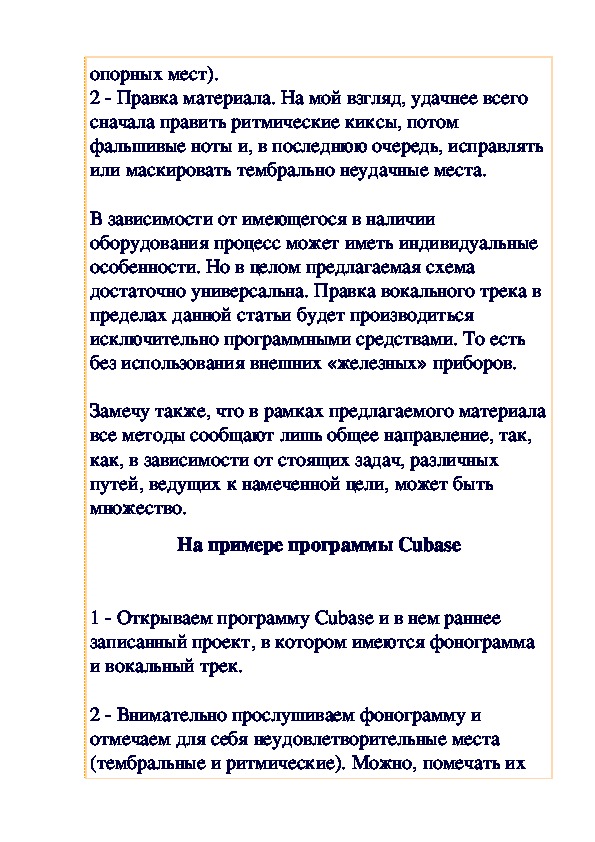 опорных мест).
2 - Правка материала. На мой взгляд, удачнее всего сначала править ритмические киксы, потом фальшивые ноты и, в последнюю очередь, исправлять или маскировать тембрально неудачные места.

В зависимости от имеющегося в наличии оборудования процесс может иметь индивидуальные особенности. Но в целом предлагаемая схема достаточно универсальна. Правка вокального трека в пределах данной статьи будет производиться исключительно программными средствами. То есть без использования внешних «железных» приборов.

Замечу также, что в рамках предлагаемого материала все методы сообщают лишь общее направление, так, как, в зависимости от стоящих задач, различных путей, ведущих к намеченной цели, может быть множество.

На примере программы Cubase

1 - Открываем программу Cubase и в нем раннее записанный проект, в котором имеются фонограмма и вокальный трек.

2 - Внимательно прослушиваем фонограмму и отмечаем для себя неудовлетворительные места (тембральные и ритмические). Можно, помечать их